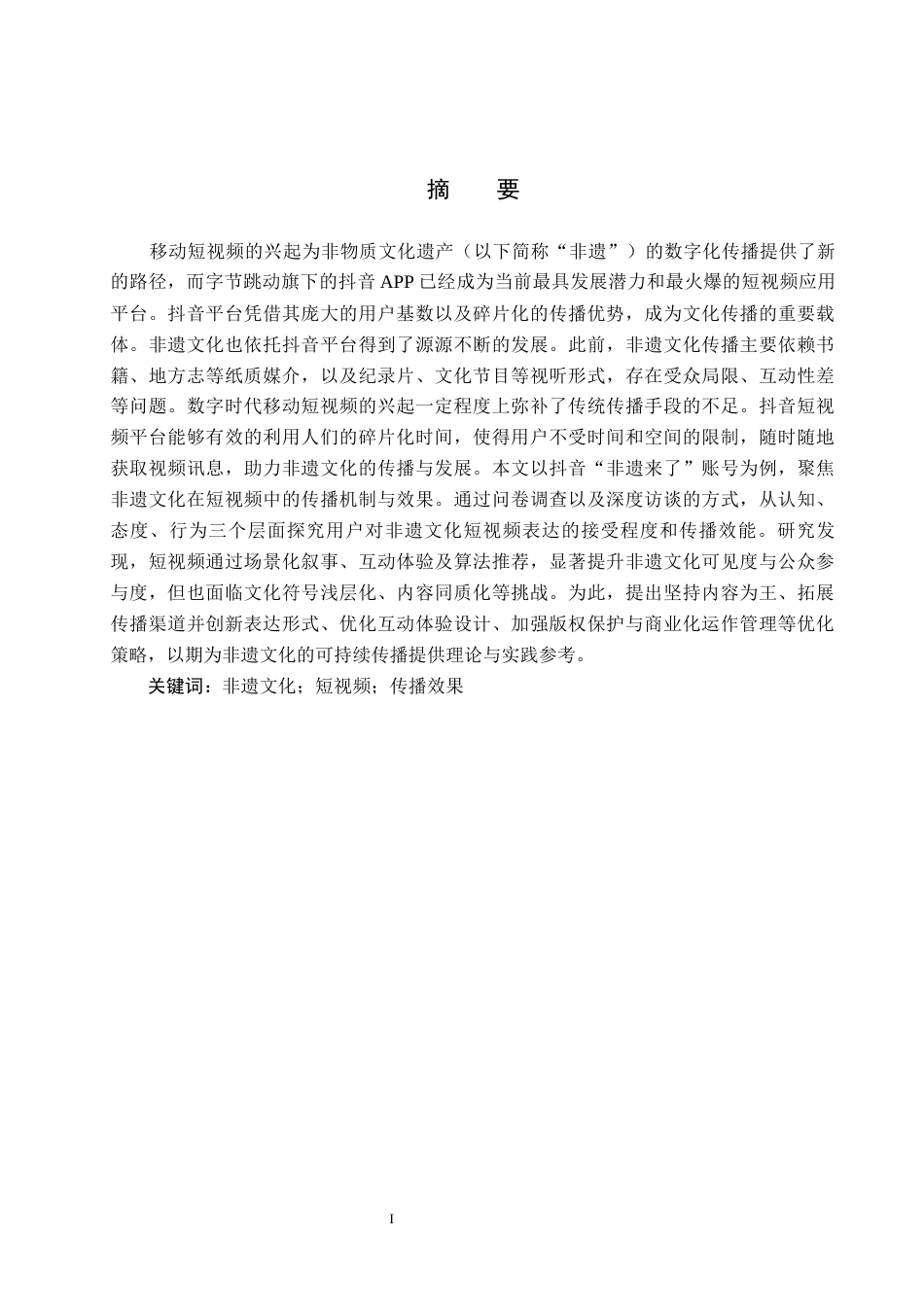 摘　要

移动短视频的兴起为非物质文化遗产（以下简称“非遗”）的数字化传播提供了新的路径，而字节跳动旗下的抖音 APP 已经成为当前最具发展潜力和最火爆的短视频应用平台。抖音平台凭借其庞大的用户基数以及碎片化的传播优势，成为文化传播的重要载体。非遗文化也依托抖音平台得到了源源不断的发展。此前，非遗文化传播主要依赖书籍、地方志等纸质媒介，以及纪录片、文化节目等视听形式，存在受众局限、互动性差等问题。数字时代移动短视频的兴起一定程度上弥补了传统传播手段的不足。抖音短视频平台能够有效的利用人们的碎片化时间，使得用户不受时间和空间的限制，随时随地获取视频讯息，助力非遗文化的传播与发展。本文以抖音“非遗来了”账号为例，聚焦非遗文化在短视频中的传播机制与效果。通过问卷调查以及深度访谈的方式，从认知、态度、行为三个层面探究用户对非遗文化短视频表达的接受程度和传播效能。研究发现，短视频通过场景化叙事、互动体验及算法推荐，显著提升非遗文化可见度与公众参与度，但也面临文化符号浅层化、内容同质化等挑战。为此，提出坚持内容为王、拓展传播渠道并创新表达形式、优化互动体验设计、加强版权保护与商业化运作管理等优化策略，以期为非遗文化的可持续传播提供理论与实践参考。

关键词：非遗文化；短视频；传播效果

I